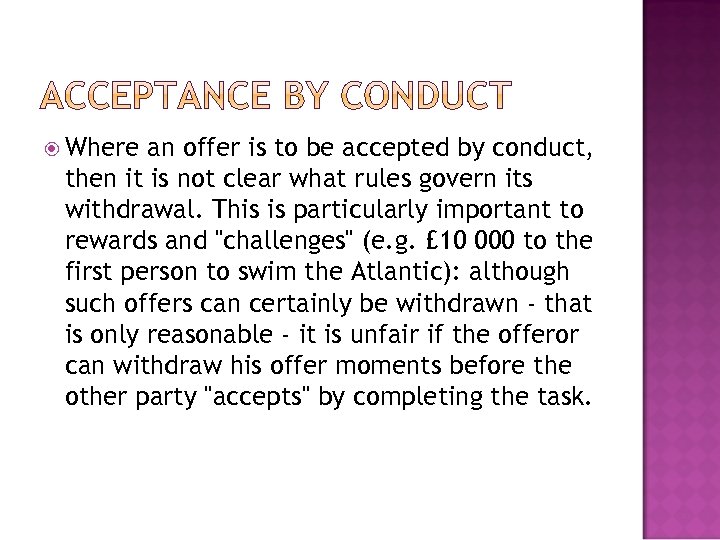 ACCEPTANCE BY CONDUCT

• Where an offer is to be accepted by conduct, then it is not clear what rules govern its withdrawal. This is particularly important to rewards and "challenges" (e.g. £10 000 to the first person to swim the Atlantic): although such offers can certainly be withdrawn - that is only reasonable - it is unfair if the offeror can withdraw his offer moments before the other party "accepts" by completing the task.